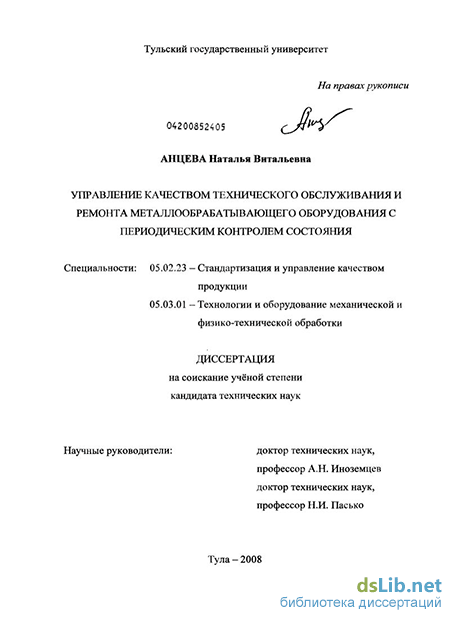 Тульский государственный университет

На правах рукописи

04200852405

АНЦЕВА Наталья Витальевна

УПРАВЛЕНИЕ КАЧЕСТВОМ ТЕХНИЧЕСКОГО ОБСЛУЖИВАНИЯ И РЕМОНТА МЕТАЛЛООБРАБАТЫВАЮЩЕГО ОБОРУДОВАНИЯ С ПЕРИОДИЧЕСКИМ КОНТРОЛЕМ СОСТОЯНИЯ

Специальности: 05.02.23 – Стандартизация и управление качеством продукции

05.03.01 – Технологии и оборудование механической и физико-технической обработки

ДИССЕРТАЦИЯ
на соискание учёной степени
кандидата технических наук

Научные руководители:

доктор технических наук, профессор А.Н. Иноземцев
доктор технических наук, профессор Н.И. Пасько

Тула – 2008

dsLib.net
библиотека диссертаций